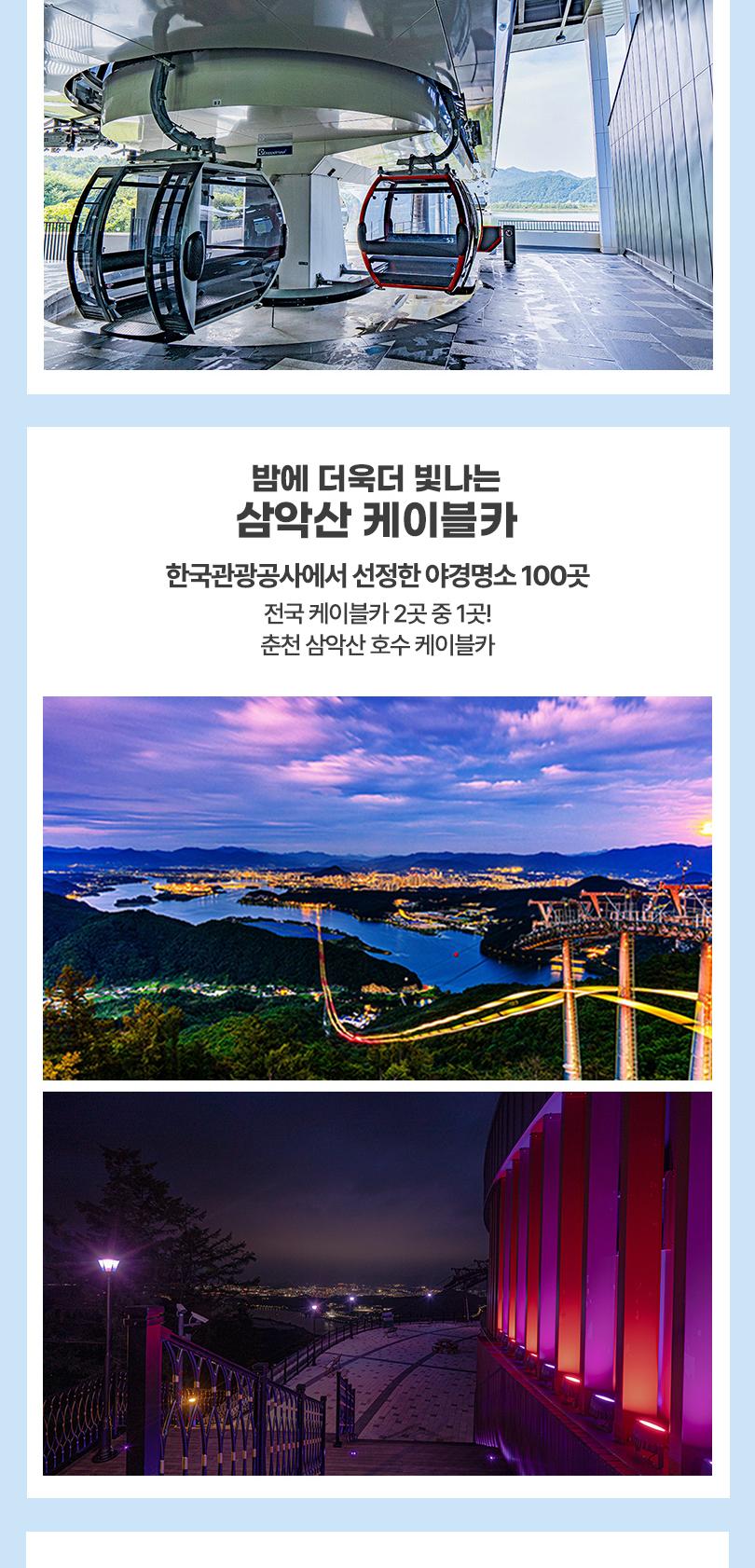 밤에 더욱더 빛나는
삼악산 케이블카

한국관광공사에서 선정한 야경명소 100곳

전국 케이블카 2곳 중 1곳!
춘천 삼악산 호수 케이블카